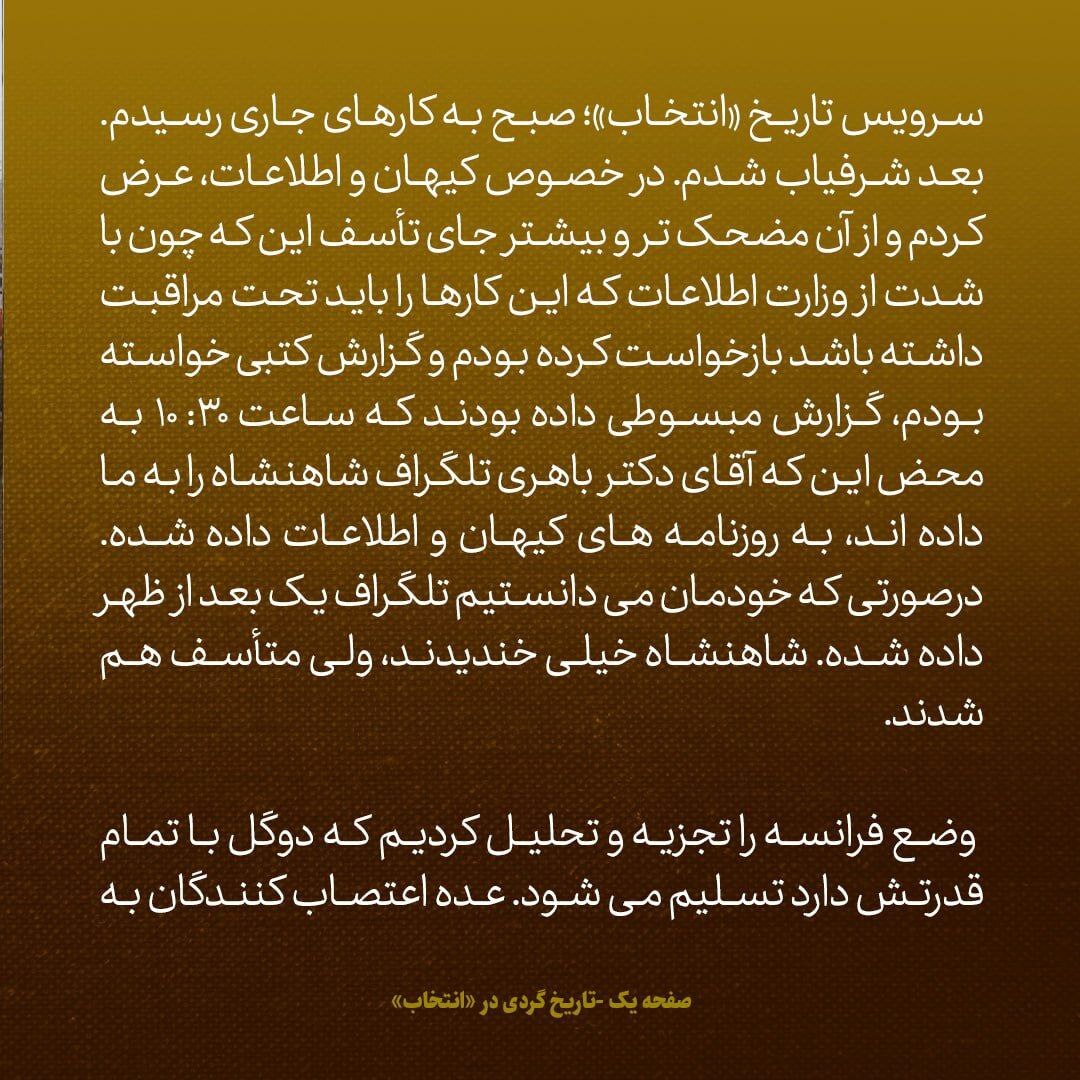 سرویس تاریخ «انتخاب»؛ صبح به کارهای جاری رسیدم. بعد شرفیاب شدم. در خصوص کیهان و اطلاعات، عرض کردم و از آن مضحک تر و بیشتر جای تأسف این که چون با شدت از وزارت اطلاعات که این کارها را باید تحت مراقبت داشته باشد بازخواست کرده بودم و گزارش کتبی خواسته بودم، گزارش مبسوطی داده بودند که ساعت ۱۰:۳۰ به محض این که آقای دکتر باهری تلگراف شاهنشاه را به ما داده اند، به روزنامه های کیهان و اطلاعات داده شده. درصورتی که خودمان می دانستیم تلگراف یک بعد از ظهر داده شده. شاهنشاه خیلی خندیدند، ولی متأسف هم شدند.

وضع فرانسه را تجزیه و تحلیل کردیم که دوگل با تمام قدرتش دارد تسلیم می شود. عده اعتصاب کنندگان به

صفحه یک -تاریخ گردی در «انتخاب»